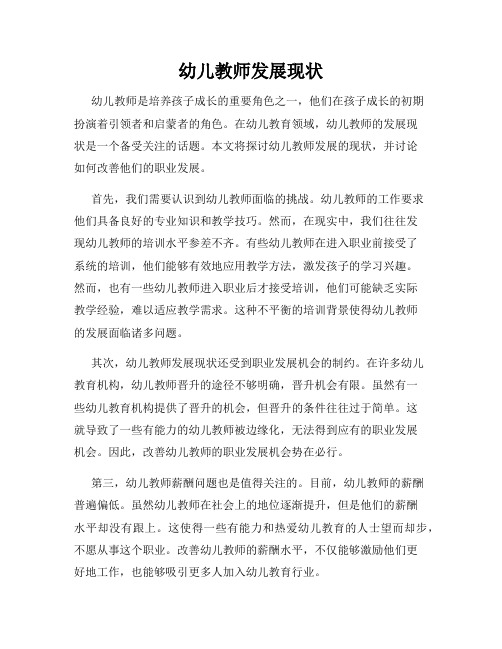 幼儿教师发展现状

幼儿教师是培养孩子成长的重要角色之一，他们在孩子成长的初期扮演着引领者和启蒙者的角色。在幼儿教育领域，幼儿教师的发展现状是一个备受关注的话题。本文将探讨幼儿教师发展的现状，并讨论如何改善他们的职业发展。

首先，我们需要认识到幼儿教师面临的挑战。幼儿教师的工作要求他们具备良好的专业知识和教学技巧。然而，在现实中，我们往往发现幼儿教师的培训水平参差不齐。有些幼儿教师在进入职业前接受了系统的培训，他们能够有效地应用教学方法，激发孩子的学习兴趣。然而，也有一些幼儿教师进入职业后才接受培训，他们可能缺乏实际教学经验，难以适应教学需求。这种不平衡的培训背景使得幼儿教师的发展面临诸多问题。

其次，幼儿教师发展现状还受到职业发展机会的制约。在许多幼儿教育机构，幼儿教师晋升的途径不够明确，晋升机会有限。虽然有一些幼儿教育机构提供了晋升的机会，但晋升的条件往往过于简单。这就导致了一些有能力的幼儿教师被边缘化，无法得到应有的职业发展机会。因此，改善幼儿教师的职业发展机会势在必行。

第三，幼儿教师薪酬问题也是值得关注的。目前，幼儿教师的薪酬普遍偏低。虽然幼儿教师在社会上的地位逐渐提升，但是他们的薪酬水平却没有跟上。这使得一些有能力和热爱幼儿教育的人士望而却步，不愿从事这个职业。改善幼儿教师的薪酬水平，不仅能够激励他们更好地工作，也能够吸引更多人加入幼儿教育行业。